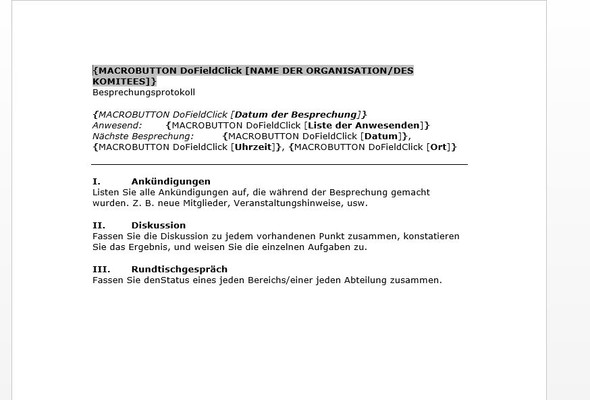 {MACROBUTTON DoFieldClick [NAME DER ORGANISATION/DES KOMITEES]}
Besprechungsprotokoll

{MACROBUTTON DoFieldClick [Datum der Besprechung]}
Anwesend: {MACROBUTTON DoFieldClick [Liste der Anwesenden]}
Nächste Besprechung: {MACROBUTTON DoFieldClick [Datum]}, {MACROBUTTON DoFieldClick [Uhrzeit]}, {MACROBUTTON DoFieldClick [Ort]}

I. Ankündigungen
Listen Sie alle Ankündigungen auf, die während der Besprechung gemacht wurden. Z. B. neue Mitglieder, Veranstaltungshinweise, usw.

II. Diskussion
Fassen Sie die Diskussion zu jedem vorhandenen Punkt zusammen, konstatieren Sie das Ergebnis, und weisen Sie die einzelnen Aufgaben zu.

III. Rundtischgespräch
Fassen Sie denStatus eines jeden Bereichs/einer jeden Abteilung zusammen.